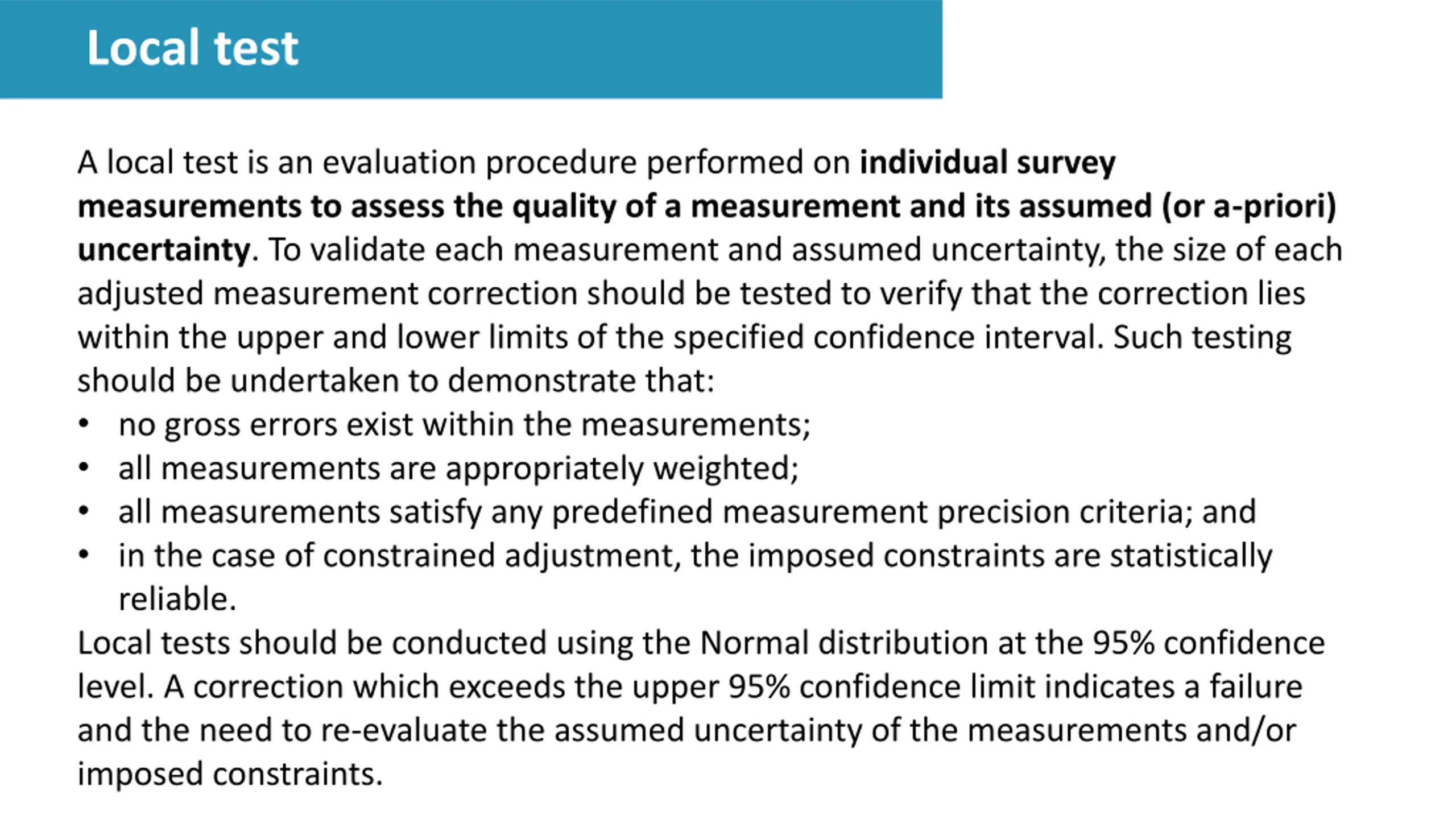 Local test

A local test is an evaluation procedure performed on individual survey measurements to assess the quality of a measurement and its assumed (or a-priori) uncertainty. To validate each measurement and assumed uncertainty, the size of each adjusted measurement correction should be tested to verify that the correction lies within the upper and lower limits of the specified confidence interval. Such testing should be undertaken to demonstrate that:
• no gross errors exist within the measurements;
• all measurements are appropriately weighted;
• all measurements satisfy any predefined measurement precision criteria; and
• in the case of constrained adjustment, the imposed constraints are statistically reliable.
Local tests should be conducted using the Normal distribution at the 95% confidence level. A correction which exceeds the upper 95% confidence limit indicates a failure and the need to re-evaluate the assumed uncertainty of the measurements and/or imposed constraints.